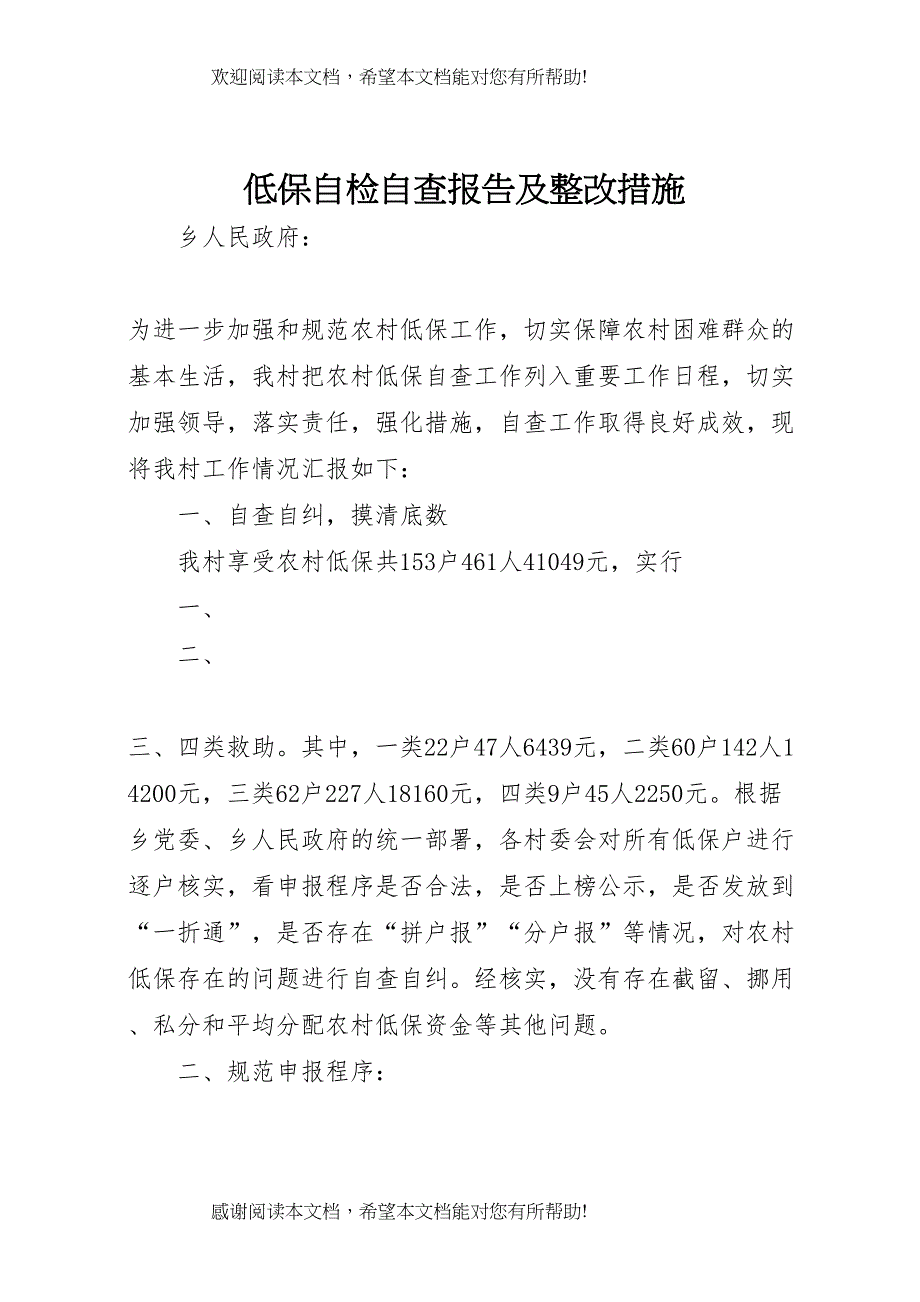 欢迎阅读本文档，希望本文档能对您有所帮助!

低保自检自查报告及整改措施

乡人民政府：

为进一步加强和规范农村低保工作，切实保障农村困难群众的基本生活，我村把农村低保自查工作列入重要工作日程，切实加强领导，落实责任，强化措施，自查工作取得良好成效，现将我村工作情况汇报如下：

一、自查自纠，摸清底数

我村享受农村低保共153户461人41049元，实行

一、

二、

三、四类救助。其中，一类22户47人6439元，二类60户142人14200元，三类62户227人18160元，四类9户45人2250元。根据乡党委、乡人民政府的统一部署，各村委会对所有低保户进行逐户核实，看申报程序是否合法，是否上榜公示，是否发放到“一折通”，是否存在“拼户报”“分户报”等情况，对农村低保存在的问题进行自查自纠。经核实，没有存在截留、挪用、私分和平均分配农村低保资金等其他问题。

二、规范申报程序：

感谢阅读本文档，希望本文档能对您有所帮助!